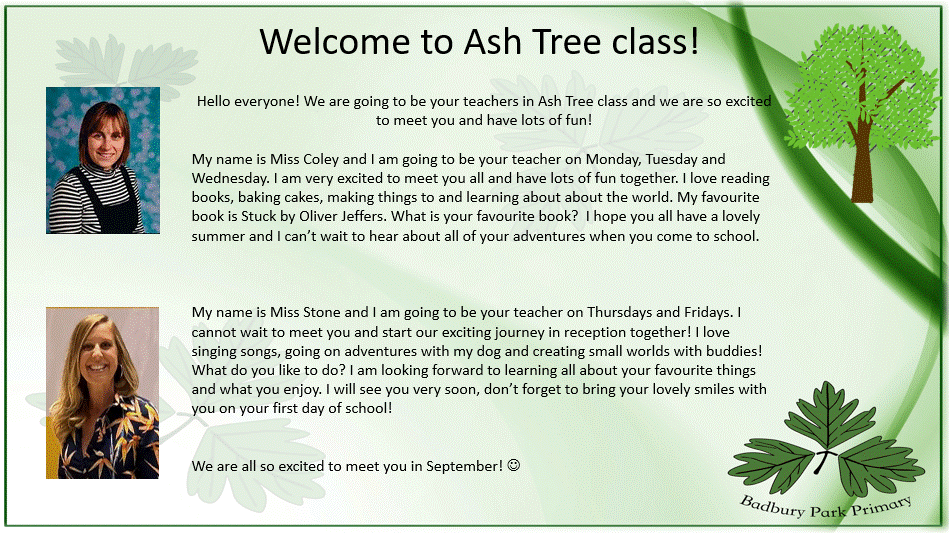 Welcome to Ash Tree class!

Hello everyone! We are going to be your teachers in Ash Tree class and we are so excited to meet you and have lots of fun!

My name is Miss Coley and I am going to be your teacher on Monday, Tuesday and Wednesday. I am very excited to meet you all and have lots of fun together. I love reading books, baking cakes, making things to and learning about about the world. My favourite book is Stuck by Oliver Jeffers. What is your favourite book? I hope you all have a lovely summer and I can't wait to hear about all of your adventures when you come to school.

My name is Miss Stone and I am going to be your teacher on Thursdays and Fridays. I cannot wait to meet you and start our exciting journey in reception together! I love singing songs, going on adventures with my dog and creating small worlds with buddies! What do you like to do? I am looking forward to learning all about your favourite things and what you enjoy. I will see you very soon, don't forget to bring your lovely smiles with you on your first day of school!

We are all so excited to meet you in September! ☺

Badbury Park Primary